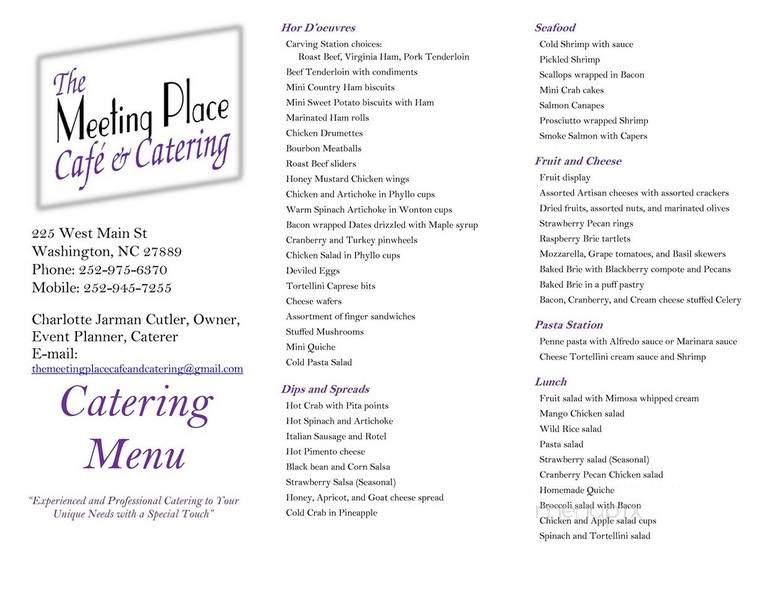 The Meeting Place Café & Catering

225 West Main St
Washington, NC 27889
Phone: 252-975-6370
Mobile: 252-945-7255

Charlotte Jarman Cutler, Owner, Event Planner, Caterer
E-mail:
themeetingplacecafeandcatering@gmail.com

Catering Menu

"Experienced and Professional Catering to Your Unique Needs with a Special Touch"

Hor D'oeuvres
Carving Station choices:
Roast Beef, Virginia Ham, Pork Tenderloin
Beef Tenderloin with condiments
Mini Country Ham biscuits
Mini Sweet Potato biscuits with Ham
Marinated Ham rolls
Chicken Drumettes
Bourbon Meatballs
Roast Beef sliders
Honey Mustard Chicken wings
Chicken and Artichoke in Phyllo cups
Warm Spinach Artichoke in Wonton cups
Bacon wrapped Dates drizzled with Maple syrup
Cranberry and Turkey pinwheels
Chicken Salad in Phyllo cups
Deviled Eggs
Tortellini Caprese bits
Cheese wafers
Assortment of finger sandwiches
Stuffed Mushrooms
Mini Quiche
Cold Pasta Salad

Dips and Spreads
Hot Crab with Pita points
Hot Spinach and Artichoke
Italian Sausage and Rotel
Hot Pimento cheese
Black bean and Corn Salsa
Strawberry Salsa (Seasonal)
Honey, Apricot, and Goat cheese spread
Cold Crab in Pineapple

Seafood
Cold Shrimp with sauce
Pickled Shrimp
Scallops wrapped in Bacon
Mini Crab cakes
Salmon Canapes
Prosciutto wrapped Shrimp
Smoke Salmon with Capers

Fruit and Cheese
Fruit display
Assorted Artisan cheeses with assorted crackers
Dried fruits, assorted nuts, and marinated olives
Strawberry Pecan rings
Raspberry Brie tartlets
Mozzarella, Grape tomatoes, and Basil skewers
Baked Brie with Blackberry compote and Pecans
Baked Brie in a puff pastry
Bacon, Cranberry, and Cream cheese stuffed Celery

Pasta Station
Penne pasta with Alfredo sauce or Marinara sauce
Cheese Tortellini cream sauce and Shrimp

Lunch
Fruit salad with Mimosa whipped cream
Mango Chicken salad
Wild Rice salad
Pasta salad
Strawberry salad (Seasonal)
Cranberry Pecan Chicken salad
Homemade Quiche
Broccoli salad with Bacon
Chicken and Apple salad cups
Spinach and Tortellini salad